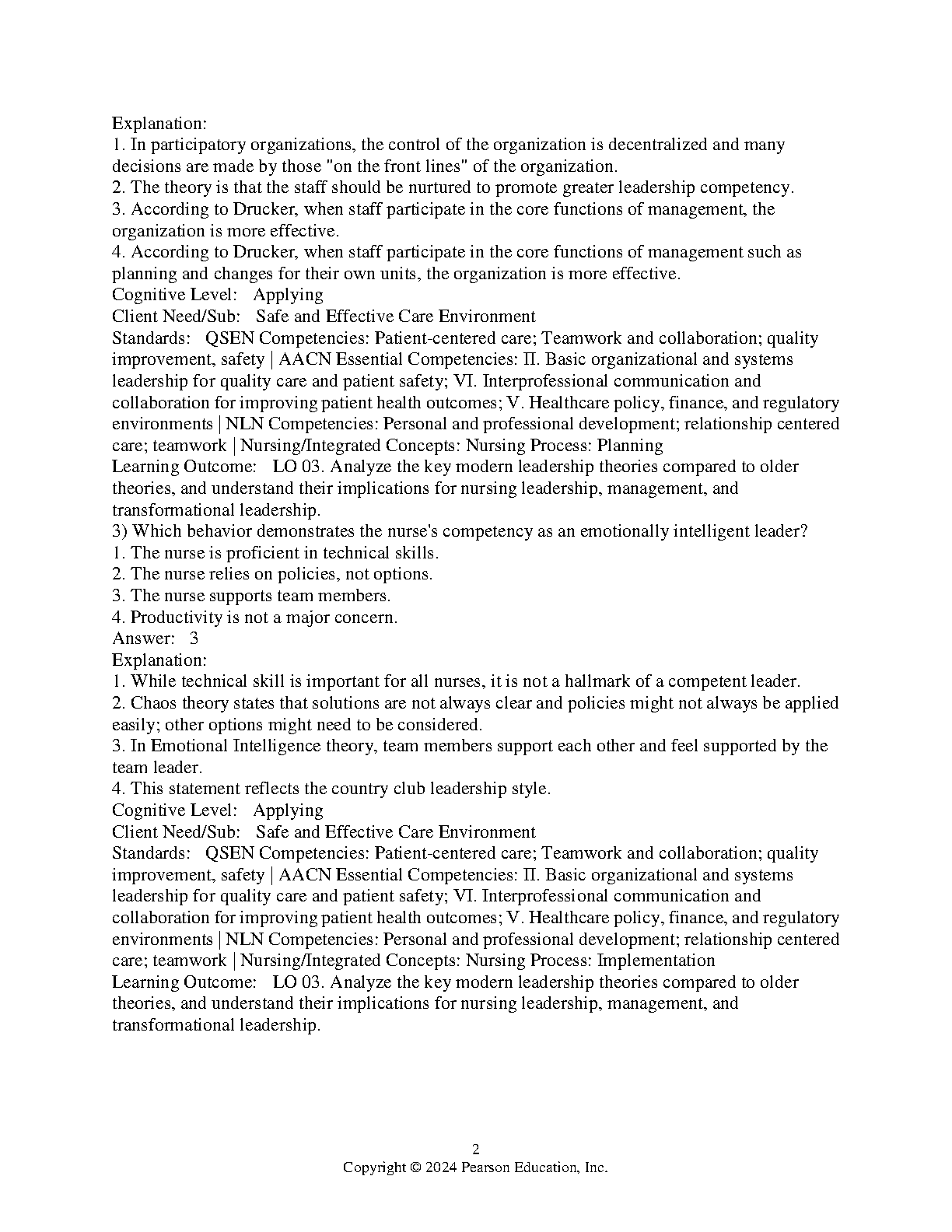 Explanation:
1. In participatory organizations, the control of the organization is decentralized and many decisions are made by those "on the front lines" of the organization.
2. The theory is that the staff should be nurtured to promote greater leadership competency.
3. According to Drucker, when staff participate in the core functions of management, the organization is more effective.
4. According to Drucker, when staff participate in the core functions of management such as planning and changes for their own units, the organization is more effective.
Cognitive Level: Applying
Client Need/Sub: Safe and Effective Care Environment
Standards: QSEN Competencies: Patient-centered care; Teamwork and collaboration; quality improvement, safety | AACN Essential Competencies: II. Basic organizational and systems leadership for quality care and patient safety; VI. Interprofessional communication and collaboration for improving patient health outcomes; V. Healthcare policy, finance, and regulatory environments | NLN Competencies: Personal and professional development; relationship centered care; teamwork | Nursing/Integrated Concepts: Nursing Process: Planning
Learning Outcome: LO 03. Analyze the key modern leadership theories compared to older theories, and understand their implications for nursing leadership, management, and transformational leadership.
3) Which behavior demonstrates the nurse's competency as an emotionally intelligent leader?
1. The nurse is proficient in technical skills.
2. The nurse relies on policies, not options.
3. The nurse supports team members.
4. Productivity is not a major concern.
Answer: 3
Explanation:
1. While technical skill is important for all nurses, it is not a hallmark of a competent leader.
2. Chaos theory states that solutions are not always clear and policies might not always be applied easily; other options might need to be considered.
3. In Emotional Intelligence theory, team members support each other and feel supported by the team leader.
4. This statement reflects the country club leadership style.
Cognitive Level: Applying
Client Need/Sub: Safe and Effective Care Environment
Standards: QSEN Competencies: Patient-centered care; Teamwork and collaboration; quality improvement, safety | AACN Essential Competencies: II. Basic organizational and systems leadership for quality care and patient safety; VI. Interprofessional communication and collaboration for improving patient health outcomes; V. Healthcare policy, finance, and regulatory environments | NLN Competencies: Personal and professional development; relationship centered care; teamwork | Nursing/Integrated Concepts: Nursing Process: Implementation
Learning Outcome: LO 03. Analyze the key modern leadership theories compared to older theories, and understand their implications for nursing leadership, management, and transformational leadership.

2
Copyright © 2024 Pearson Education, Inc.